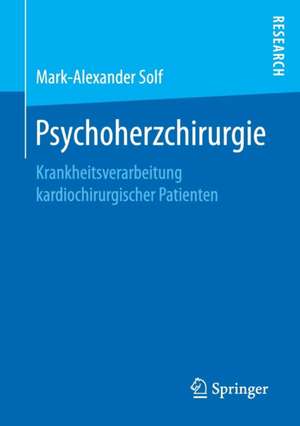 RESEARCH

Mark-Alexander Solf

Psychoherzchirurgie

Krankheitsverarbeitung kardiochirurgischer Patienten

Springer